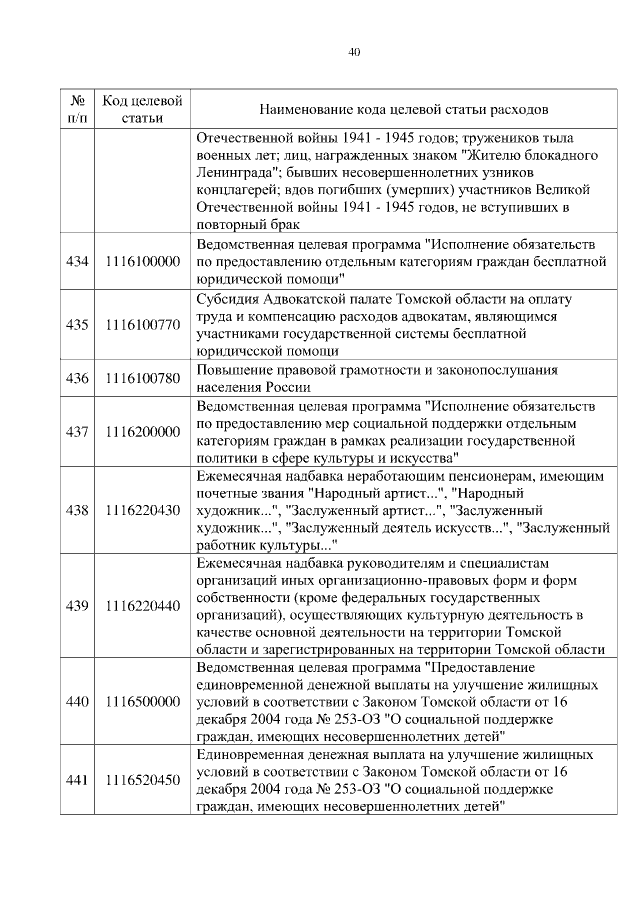 40

| № п/п | Код целевой статьи | Наименование кода целевой статьи расходов |
|---|---|---|
| | | Отечественной войны 1941 - 1945 годов; тружеников тыла военных лет; лиц, награжденных знаком "Жителю блокадного Ленинграда"; бывших несовершеннолетних узников концлагерей; вдов погибших (умерших) участников Великой Отечественной войны 1941 - 1945 годов, не вступивших в повторный брак |
| 434 | 1116100000 | Ведомственная целевая программа "Исполнение обязательств по предоставлению отдельным категориям граждан бесплатной юридической помощи" |
| 435 | 1116100770 | Субсидия Адвокатской палате Томской области на оплату труда и компенсацию расходов адвокатам, являющимся участниками государственной системы бесплатной юридической помощи |
| 436 | 1116100780 | Повышение правовой грамотности и законопослушания населения России |
| 437 | 1116200000 | Ведомственная целевая программа "Исполнение обязательств по предоставлению мер социальной поддержки отдельным категориям граждан в рамках реализации государственной политики в сфере культуры и искусства" |
| 438 | 1116220430 | Ежемесячная надбавка неработающим пенсионерам, имеющим почетные звания "Народный артист...", "Народный художник...", "Заслуженный артист...", "Заслуженный художник...", "Заслуженный деятель искусств...", "Заслуженный работник культуры..." |
| 439 | 1116220440 | Ежемесячная надбавка руководителям и специалистам организаций иных организационно-правовых форм и форм собственности (кроме федеральных государственных организаций), осуществляющих культурную деятельность в качестве основной деятельности на территории Томской области и зарегистрированных на территории Томской области |
| 440 | 1116500000 | Ведомственная целевая программа "Предоставление единовременной денежной выплаты на улучшение жилищных условий в соответствии с Законом Томской области от 16 декабря 2004 года № 253-ОЗ "О социальной поддержке граждан, имеющих несовершеннолетних детей" |
| 441 | 1116520450 | Единовременная денежная выплата на улучшение жилищных условий в соответствии с Законом Томской области от 16 декабря 2004 года № 253-ОЗ "О социальной поддержке граждан, имеющих несовершеннолетних детей" |